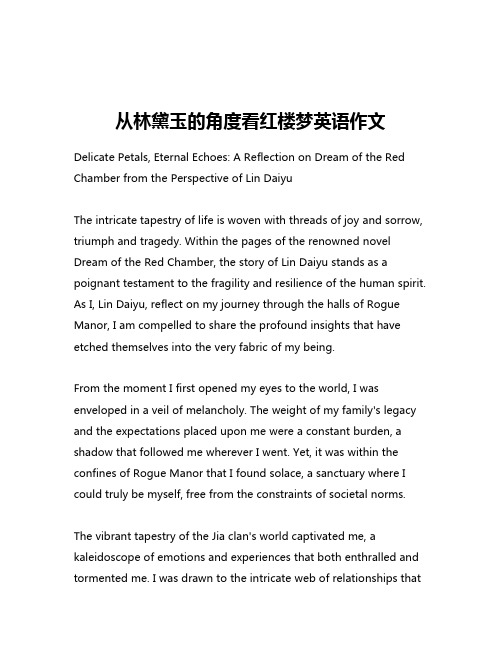 从林黛玉的角度看红楼梦英语作文

Delicate Petals, Eternal Echoes: A Reflection on Dream of the Red Chamber from the Perspective of Lin Daiyu

The intricate tapestry of life is woven with threads of joy and sorrow, triumph and tragedy. Within the pages of the renowned novel Dream of the Red Chamber, the story of Lin Daiyu stands as a poignant testament to the fragility and resilience of the human spirit. As I, Lin Daiyu, reflect on my journey through the halls of Rogue Manor, I am compelled to share the profound insights that have etched themselves into the very fabric of my being.

From the moment I first opened my eyes to the world, I was enveloped in a veil of melancholy. The weight of my family's legacy and the expectations placed upon me were a constant burden, a shadow that followed me wherever I went. Yet, it was within the confines of Rogue Manor that I found solace, a sanctuary where I could truly be myself, free from the constraints of societal norms.

The vibrant tapestry of the Jia clan's world captivated me, a kaleidoscope of emotions and experiences that both enthralled and tormented me. I was drawn to the intricate web of relationships that